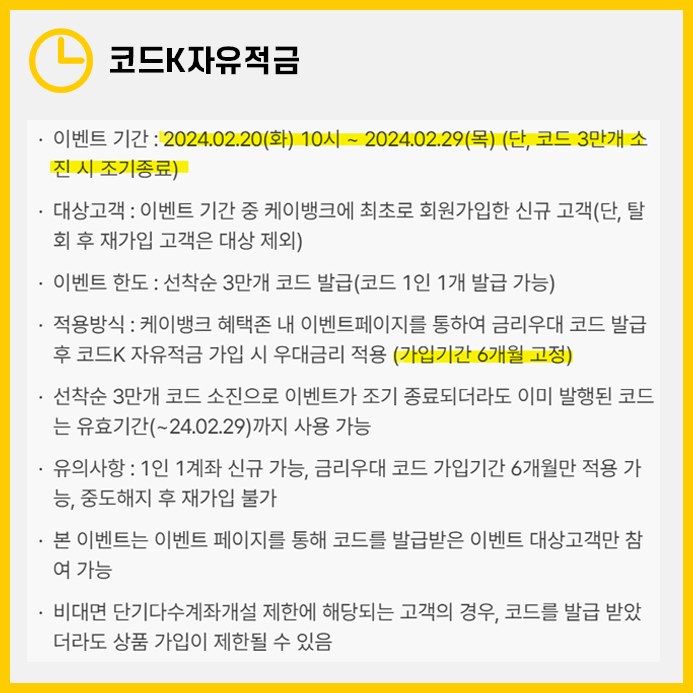 코드K자유적금

· 이벤트 기간 : 2024.02.20(화) 10시 ~ 2024.02.29(목) (단, 코드 3만개 소진 시 조기종료)

· 대상고객 : 이벤트 기간 중 케이뱅크에 최초로 회원가입한 신규 고객(단, 탈회 후 재가입 고객은 대상 제외)

· 이벤트 한도 : 선착순 3만개 코드 발급(코드 1인 1개 발급 가능)

· 적용방식 : 케이뱅크 혜택존 내 이벤트페이지를 통하여 금리우대 코드 발급 후 코드K 자유적금 가입 시 우대금리 적용 (가입기간 6개월 고정)

· 선착순 3만개 코드 소진으로 이벤트가 조기 종료되더라도 이미 발행된 코드는 유효기간(~24.02.29)까지 사용 가능

· 유의사항 : 1인 1계좌 신규 가능, 금리우대 코드 가입기간 6개월만 적용 가능, 중도해지 후 재가입 불가

· 본 이벤트는 이벤트 페이지를 통해 코드를 발급받은 이벤트 대상고객만 참여 가능

· 비대면 단기다수계좌개설 제한에 해당되는 고객의 경우, 코드를 발급 받았더라도 상품 가입이 제한될 수 있음